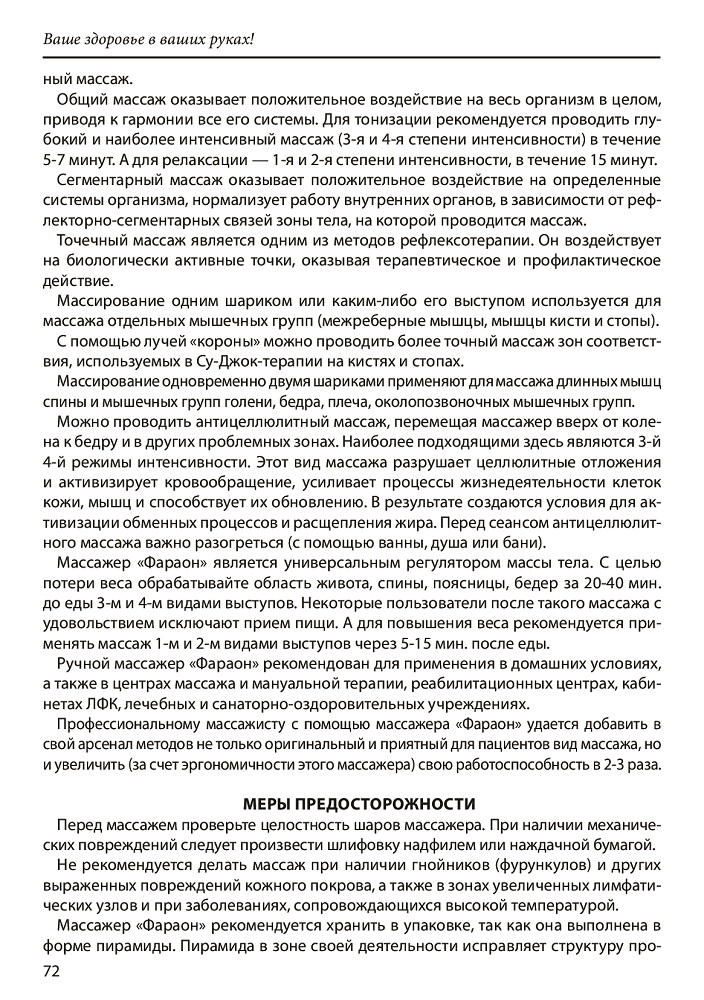 Ваше здоровье в ваших руках!

ный массаж.

Общий массаж оказывает положительное воздействие на весь организм в целом, приводя к гармонии все его системы. Для тонизации рекомендуется проводить глубокий и наиболее интенсивный массаж (3-я и 4-я степени интенсивности) в течение 5-7 минут. А для релаксации — 1-я и 2-я степени интенсивности, в течение 15 минут.

Сегментарный массаж оказывает положительное воздействие на определенные системы организма, нормализует работу внутренних органов, в зависимости от рефлекторно-сегментарных связей зоны тела, на которой проводится массаж.

Точечный массаж является одним из методов рефлексотерапии. Он воздействует на биологически активные точки, оказывая терапевтическое и профилактическое действие.

Массирование одним шариком или каким-либо его выступом используется для массажа отдельных мышечных групп (межреберные мышцы, мышцы кисти и стопы).

С помощью лучей «короны» можно проводить более точный массаж зон соответствия, используемых в Су-Джок-терапии на кистях и стопах.

Массирование одновременно двумя шариками применяют для массажа длинных мышц спины и мышечных групп голени, бедра, плеча, околопозвоночных мышечных групп.

Можно проводить антицеллюлитный массаж, перемещая массажер вверх от колена к бедру и в других проблемных зонах. Наиболее подходящими здесь являются 3-й 4-й режимы интенсивности. Этот вид массажа разрушает целлюлитные отложения и активизирует кровообращение, усиливает процессы жизнедеятельности клеток кожи, мышц и способствует их обновлению. В результате создаются условия для активизации обменных процессов и расщепления жира. Перед сеансом антицеллюлитного массажа важно разогреться (с помощью ванны, душа или бани).

Массажер «Фараон» является универсальным регулятором массы тела. С целью потери веса обрабатывайте область живота, спины, поясницы, бедер за 20-40 мин. до еды 3-м и 4-м видами выступов. Некоторые пользователи после такого массажа с удовольствием исключают прием пищи. А для повышения веса рекомендуется применять массаж 1-м и 2-м видами выступов через 5-15 мин. после еды.

Ручной массажер «Фараон» рекомендован для применения в домашних условиях, а также в центрах массажа и мануальной терапии, реабилитационных центрах, кабинетах ЛФК, лечебных и санаторно-оздоровительных учреждениях.

Профессиональному массажисту с помощью массажера «Фараон» удается добавить в свой арсенал методов не только оригинальный и приятный для пациентов вид массажа, но и увеличить (за счет эргономичности этого массажера) свою работоспособность в 2-3 раза.

МЕРЫ ПРЕДОСТОРОЖНОСТИ

Перед массажем проверьте целостность шаров массажера. При наличии механических повреждений следует произвести шлифовку надфилем или наждачной бумагой.

Не рекомендуется делать массаж при наличии гнойников (фурункулов) и других выраженных повреждений кожного покрова, а также в зонах увеличенных лимфатических узлов и при заболеваниях, сопровождающихся высокой температурой.

Массажер «Фараон» рекомендуется хранить в упаковке, так как она выполнена в форме пирамиды. Пирамида в зоне своей деятельности исправляет структуру про-

72